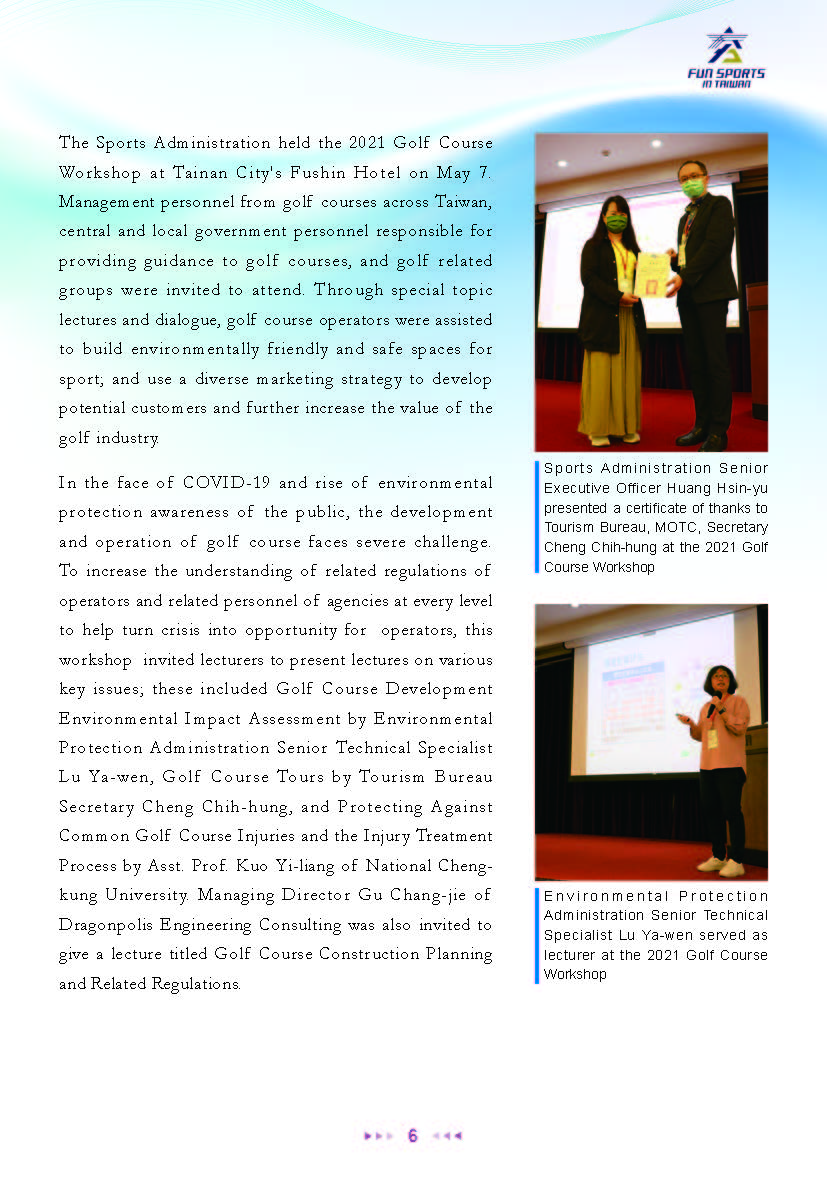 FUN SPORTS IN TAIWAN

The Sports Administration held the 2021 Golf Course Workshop at Tainan City's Fushin Hotel on May 7. Management personnel from golf courses across Taiwan, central and local government personnel responsible for providing guidance to golf courses, and golf related groups were invited to attend. Through special topic lectures and dialogue, golf course operators were assisted to build environmentally friendly and safe spaces for sport; and use a diverse marketing strategy to develop potential customers and further increase the value of the golf industry.

In the face of COVID-19 and rise of environmental protection awareness of the public, the development and operation of golf course faces severe challenge. To increase the understanding of related regulations of operators and related personnel of agencies at every level to help turn crisis into opportunity for operators, this workshop invited lecturers to present lectures on various key issues; these included Golf Course Development Environmental Impact Assessment by Environmental Protection Administration Senior Technical Specialist Lu Ya-wen, Golf Course Tours by Tourism Bureau Secretary Cheng Chih-hung, and Protecting Against Common Golf Course Injuries and the Injury Treatment Process by Asst. Prof. Kuo Yi-liang of National Cheng-kung University. Managing Director Gu Chang-jie of Dragonpolis Engineering Consulting was also invited to give a lecture titled Golf Course Construction Planning and Related Regulations.

Sports Administration Senior Executive Officer Huang Hsin-yu presented a certificate of thanks to Tourism Bureau, MOTC, Secretary Cheng Chih-hung at the 2021 Golf Course Workshop

Environmental Protection Administration Senior Technical Specialist Lu Ya-wen served as lecturer at the 2021 Golf Course Workshop

6